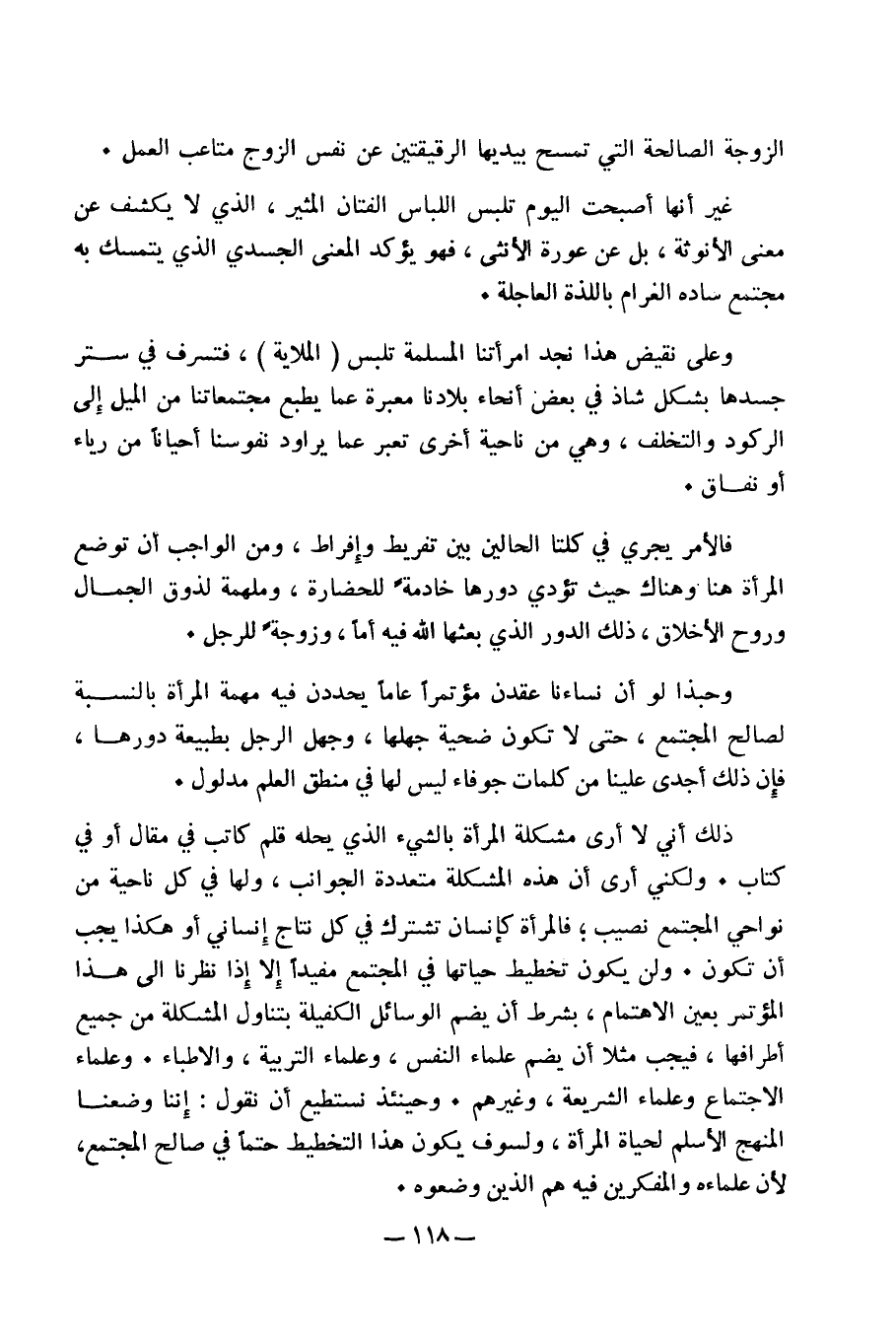 الزوجة الصالحة التي تمسح بيديها الرقيقتين عن نفس الزوج متاعب العمل •

غير أنها أصبحت اليوم تلبس اللباس الفتان المثير ، الذي لا يكشف عن معنى الأنوثة ، بل عن عورة الأنثى ، فهو يؤكد المعنى الجسدي الذي يتمسك به مجتمع ساده الغرام باللذة العاجلة •

وعلى نقيض هذا نجد امرأتنا المسلمة تلبس ( الملاية ) ، فتسرف في ستر جسدها بشكل شاذ في بعض أنحاء بلادنا معبرة عما يطبع مجتمعاتنا من الميل إلى الركود والتخلف ، وهي من ناحية أخرى تعبر عما يراود نفوسنا أحياناً من رياء أو نفاق •

فالأمر يجري في كلتا الحالين بين تفريط وإفراط ، ومن الواجب أن توضع المرأة هنا وهناك حيث تؤدي دورها خادمةً للحضارة ، وملهمة لذوق الجمال وروح الأخلاق ، ذلك الدور الذي بعثها الله فيه أماً ، وزوجةً للرجل •

وحبذا لو أن نساءنا عقدن مؤتمراً عاماً يحددن فيه مهمة المرأة بالنسبة لصالح المجتمع ، حتى لا تكون ضحية جهلها ، وجهل الرجل بطبيعة دورها ، فإن ذلك أجدى علينا من كلمات جوفاء ليس لها في منطق العلم مدلول •

ذلك أني لا أرى مشكلة المرأة بالشيء الذي يحله قلم كاتب في مقال أو في كتاب • ولكني أرى أن هذه المشكلة متعددة الجوانب ، ولها في كل ناحية من نواحي المجتمع نصيب ؛ فالمرأة كإنسان تشترك في كل نتاج إنساني أو هكذا يجب أن تكون • ولن يكون تخطيط حياتها في المجتمع مفيداً إلا إذا نظرنا الى هذا المؤتمر بعين الاهتمام ، بشرط أن يضم الوسائل الكفيلة بتناول المشكلة من جميع أطرافها ، فيجب مثلا أن يضم علماء النفس ، وعلماء التربية ، والاطباء • وعلماء الاجتماع وعلماء الشريعة ، وغيرهم • وحينئذ نستطيع أن نقول : إننا وضعنا المنهج الأسلم لحياة المرأة ، ولسوف يكون هذا التخطيط حتماً في صالح المجتمع، لأن علماءه والمفكرين فيه هم الذين وضعوه •

— ١١٨ —